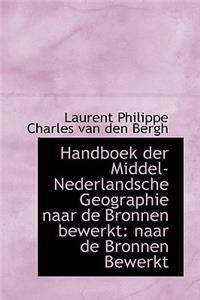 Laurent Philippe Charles van den Bergh

Handboek der Middel-Nederlandsche Geographie naar de Bronnen bewerkt: naar de Bronnen Bewerkt